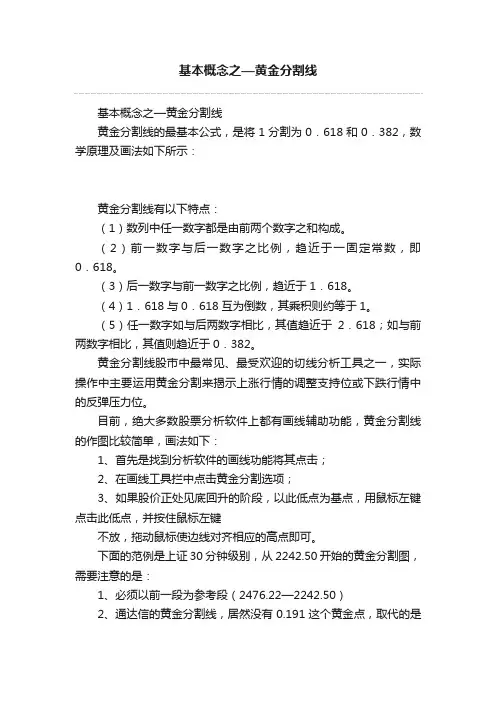 基本概念之—黄金分割线

基本概念之一黄金分割线

黄金分割线的最基本公式，是将 1 分割为 0．618 和 0．382，数学原理及画法如下所示：

黄金分割线有以下特点：

（1）数列中任一数字都是由前两个数字之和构成。

（2）前一数字与后一数字之比例，趋近于一固定常数，即 0．618。

（3）后一数字与前一数字之比例，趋近于 1．618。

（4）1．618 与 0．618 互为倒数，其乘积则约等于 1。

（5）任一数字如与后两数字相比，其值趋近于 2．618；如与前两数字相比，其值则趋近于 0．382。

黄金分割线股市中最常见、最受欢迎的切线分析工具之一，实际操作中主要运用黄金分割来揭示上涨行情的调整支持位或下跌行情中的反弹压力位。

目前，绝大多数股票分析软件上都有画线辅助功能，黄金分割线的作图比较简单，画法如下：

1、首先是找到分析软件的画线功能将其点击；

2、在画线工具拦中点击黄金分割选项；

3、如果股价正处见底回升的阶段，以此低点为基点，用鼠标左键点击此低点，并按住鼠标左键

不放，拖动鼠标使边线对齐相应的高点即可。

下面的范例是上证 30 分钟级别，从 2242.50 开始的黄金分割图，需要注意的是：

1、必须以前一段为参考段（2476.22—2242.50）

2、通达信的黄金分割线，居然没有 0.191 这个黄金点，取代的是